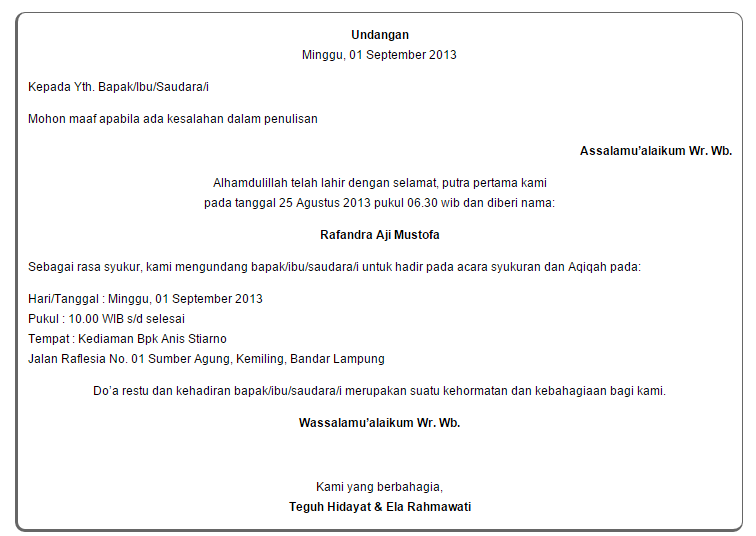 Undangan
Minggu, 01 September 2013

Kepada Yth. Bapak/Ibu/Saudara/i

Mohon maaf apabila ada kesalahan dalam penulisan

Assalamu'alaikum Wr. Wb.

Alhamdulillah telah lahir dengan selamat, putra pertama kami pada tanggal 25 Agustus 2013 pukul 06.30 wib dan diberi nama:

Rafandra Aji Mustofa

Sebagai rasa syukur, kami mengundang bapak/ibu/saudara/i untuk hadir pada acara syukuran dan Aqiqah pada:

Hari/Tanggal : Minggu, 01 September 2013
Pukul : 10.00 WIB s/d selesai
Tempat : Kediaman Bpk Anis Stiarno
Jalan Raflesia No. 01 Sumber Agung, Kemiling, Bandar Lampung

Do'a restu dan kehadiran bapak/ibu/saudara/i merupakan suatu kehormatan dan kebahagiaan bagi kami.

Wassalamu'alaikum Wr. Wb.

Kami yang berbahagia,
Teguh Hidayat & Ela Rahmawati